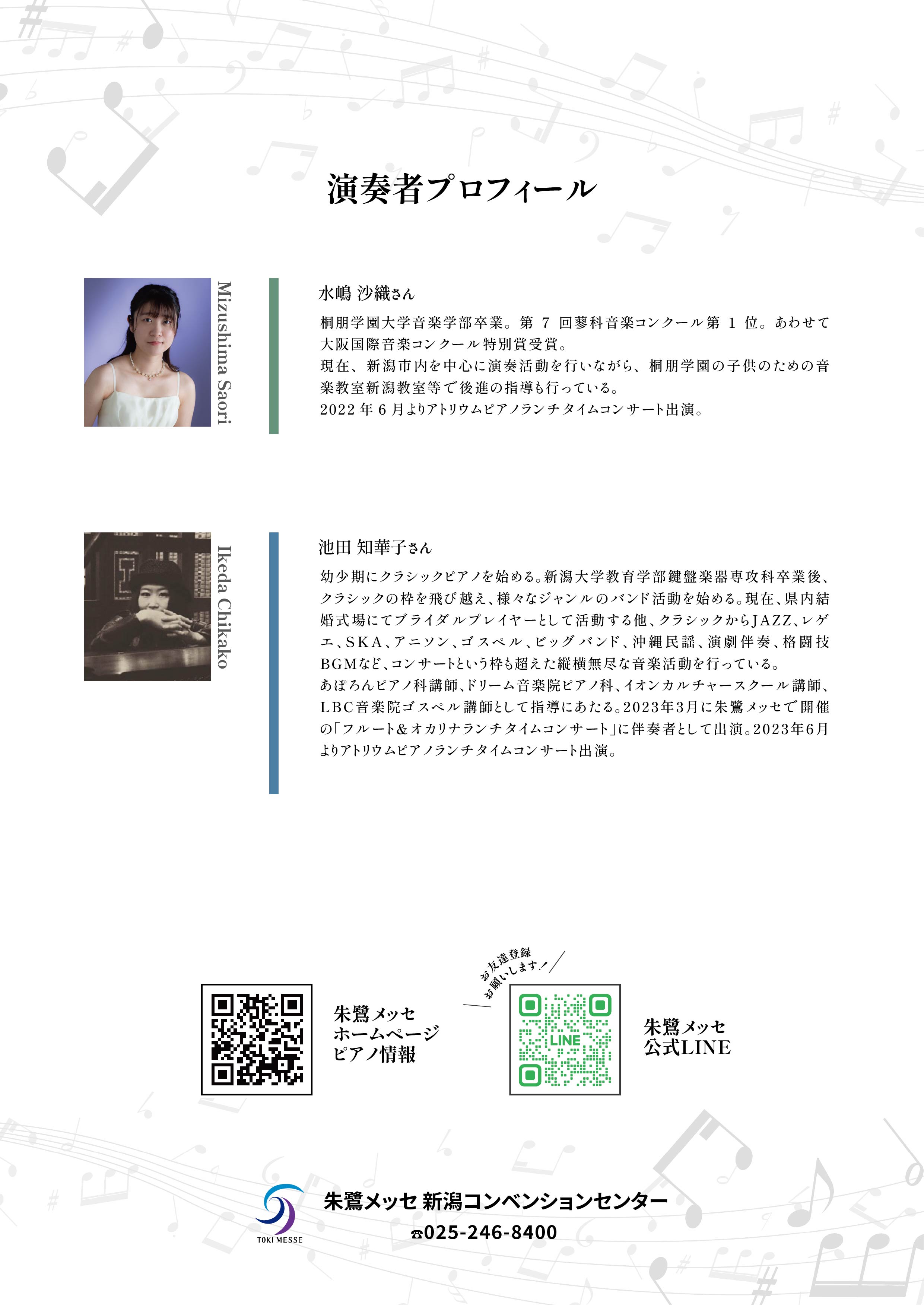 演奏者プロフィール

Mizushima Saori

水嶋 沙織さん

桐朋学園大学音楽学部卒業。第 7 回蓼科音楽コンクール第 1 位。あわせて大阪国際音楽コンクール特別賞受賞。
現在、新潟市内を中心に演奏活動を行いながら、桐朋学園の子供のための音楽教室新潟教室等で後進の指導も行っている。
2022 年 6 月よりアトリウムピアノランチタイムコンサート出演。

Ikeda Chikako

池田 知華子さん

幼少期にクラシックピアノを始める。新潟大学教育学部鍵盤楽器専攻科卒業後、クラシックの枠を飛び越え、様々なジャンルのバンド活動を始める。現在、県内結婚式場にてブライダルプレイヤーとして活動する他、クラシックからJAZZ、レゲエ、SKA、アニソン、ゴスペル、ビッグバンド、沖縄民謡、演劇伴奏、格闘技BGMなど、コンサートという枠も超えた縦横無尽な音楽活動を行っている。
あぽろんピアノ科講師、ドリーム音楽院ピアノ科、イオンカルチャースクール講師、LBC音楽院ゴスペル講師として指導にあたる。2023年3月に朱鷺メッセで開催の「フルート&オカリナランチタイムコンサート」に伴奏者として出演。2023年6月よりアトリウムピアノランチタイムコンサート出演。

朱鷺メッセ
ホームページ
ピアノ情報

お友達登録
お願いします！

LINE

朱鷺メッセ
公式LINE

TOKI MESSE
朱鷺メッセ 新潟コンベンションセンター
☎025-246-8400